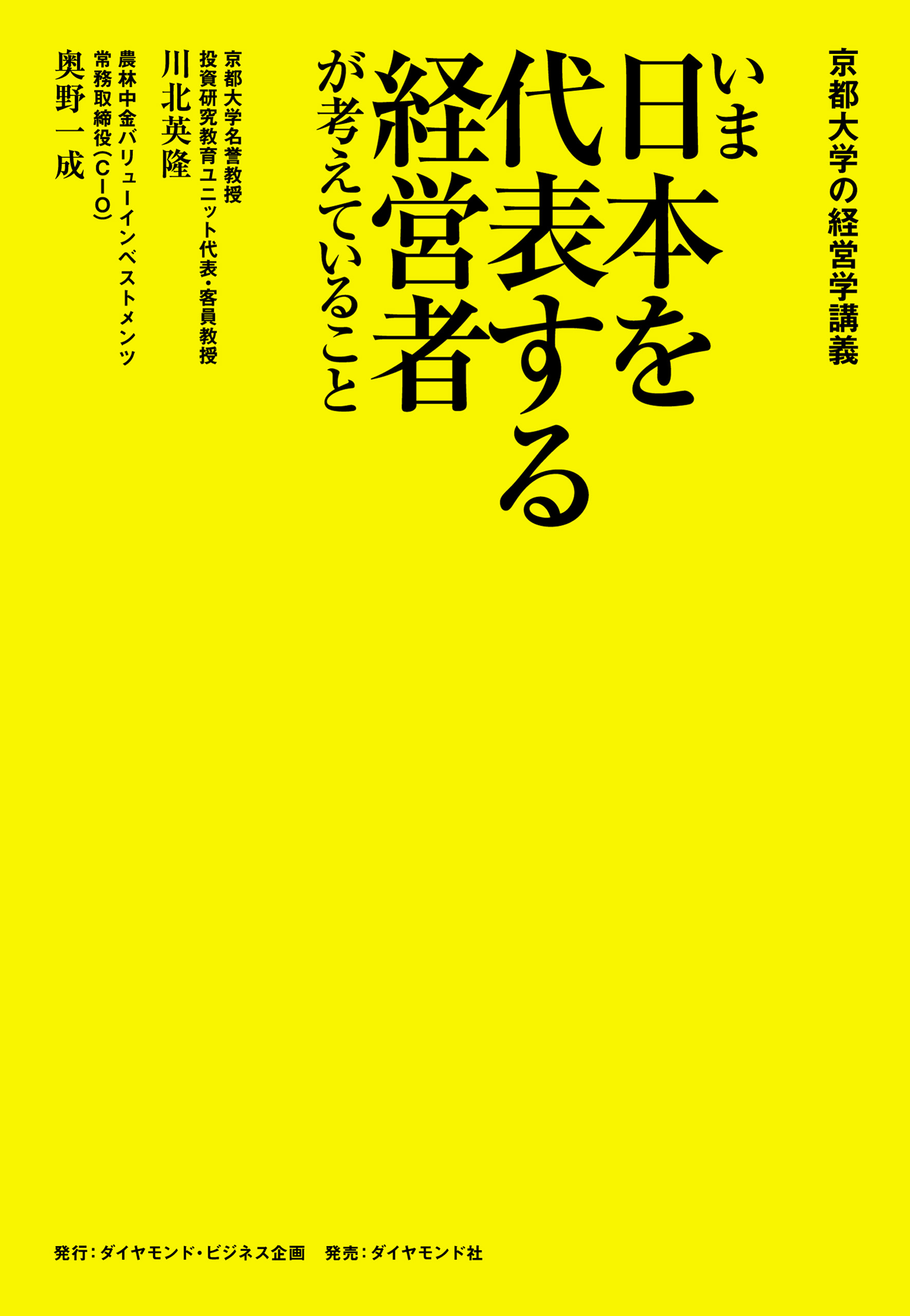 京都大学の経営学講義

いま日本を代表する経営者が考えていること

京都大学名誉教授
投資研究教育ユニット代表・客員教授
川北英隆

農林中金バリューインベストメンツ
常務取締役(CIO)
奥野一成

発行:ダイヤモンド・ビジネス企画　発売:ダイヤモンド社